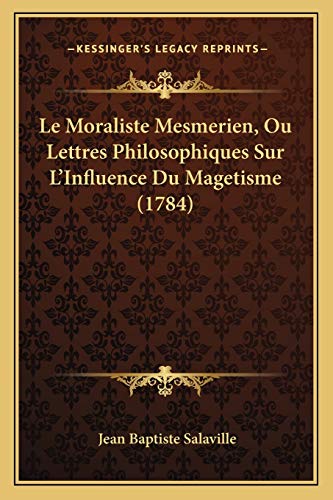 —KESSINGER'S LEGACY REPRINTS—

Le Moraliste Mesmerien, Ou Lettres Philosophiques Sur L'Influence Du Magetisme (1784)

Jean Baptiste Salaville